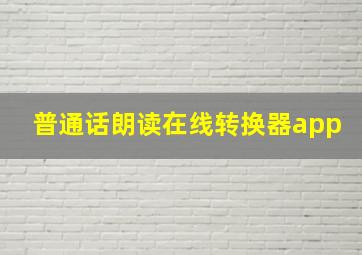 普通话朗读在线转换器app